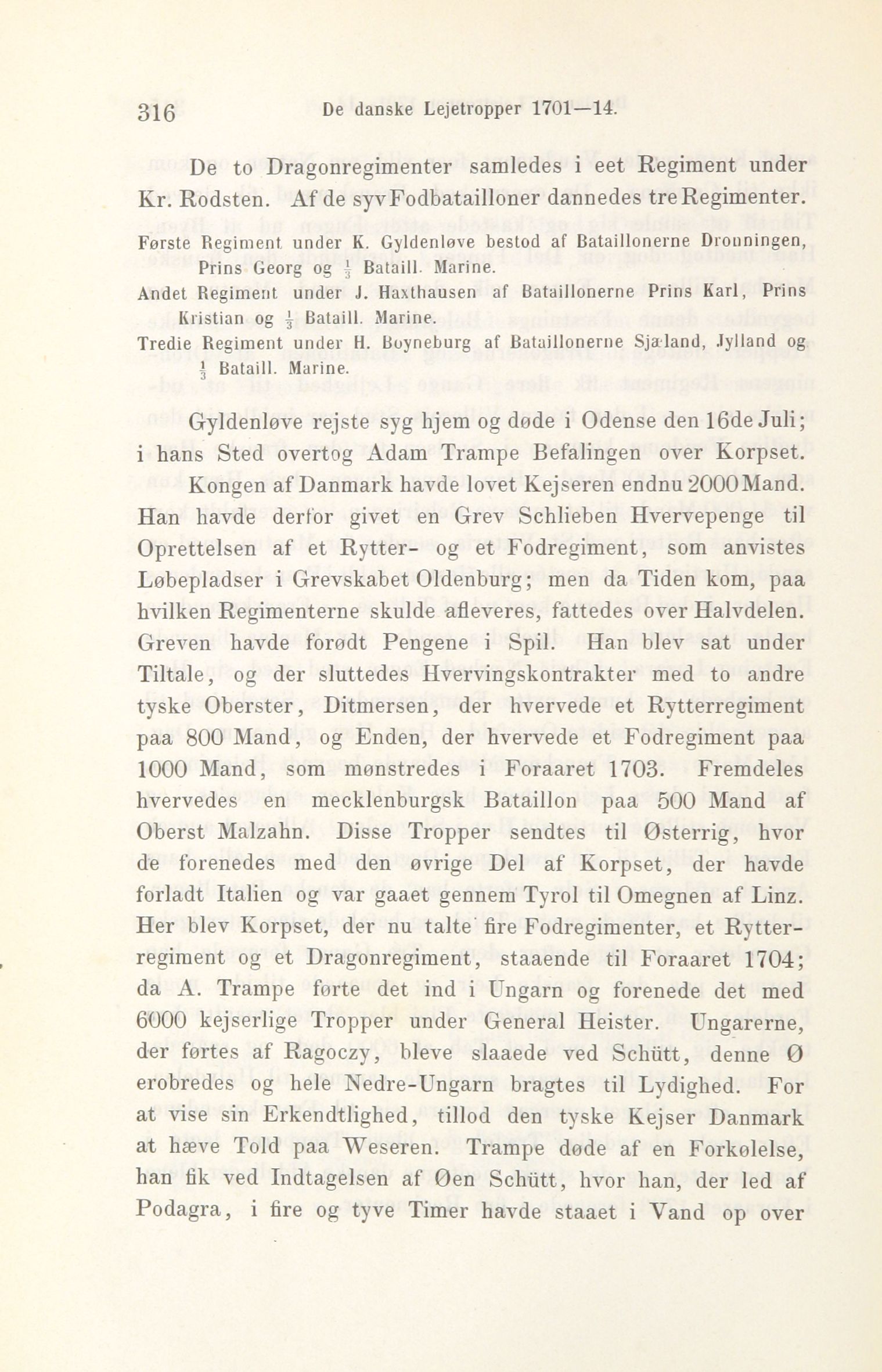 316 De danske Lejetropper 1701—14.

De to Dragonregimenter samledes i eet Regiment under Kr. Rodsten. Af de syv Fodbatailloner dannedes tre Regimenter.

Første Regiment under K. Gyldenløve bestod af Bataillonerne Dronningen, Prins Georg og $\frac{1}{3}$ Bataill. Marine.

Andet Regiment under J. Haxthausen af Bataillonerne Prins Karl, Prins Kristian og $\frac{1}{3}$ Bataill. Marine.

Tredie Regiment under H. Boyneburg af Bataillonerne Sjæland, Jylland og $\frac{1}{3}$ Bataill. Marine.

Gyldenløve rejste syg hjem og døde i Odense den 16de Juli; i hans Sted overtog Adam Trampe Befalingen over Korpset.

Kongen af Danmark havde lovet Kejseren endnu 2000 Mand. Han havde derfor givet en Grev Schlieben Hvervepenge til Oprettelsen af et Rytter- og et Fodregiment, som anvistes Løbepladser i Grevskabet Oldenburg; men da Tiden kom, paa hvilken Regimenterne skulde afleveres, fattedes over Halvdelen. Greven havde forødt Pengene i Spil. Han blev sat under Tiltale, og der sluttedes Hvervingskontrakter med to andre tyske Oberster, Ditmersen, der hvervede et Rytterregiment paa 800 Mand, og Enden, der hvervede et Fodregiment paa 1000 Mand, som mønstredes i Foraaret 1703. Fremdeles hvervedes en mecklenburgsk Bataillon paa 500 Mand af Oberst Malzahn. Disse Tropper sendtes til Østerrig, hvor de forenedes med den øvrige Del af Korpset, der havde forladt Italien og var gaaet gennem Tyrol til Omegnen af Linz. Her blev Korpset, der nu talte fire Fodregimenter, et Rytterregiment og et Dragonregiment, staaende til Foraaret 1704; da A. Trampe førte det ind i Ungarn og forenede det med 6000 kejserlige Tropper under General Heister. Ungarerne, der førtes af Ragoczy, bleve slaaede ved Schütt, denne Ø erobredes og hele Nedre-Ungarn bragtes til Lydighed. For at vise sin Erkendtlighed, tillod den tyske Kejser Danmark at hæve Told paa Weseren. Trampe døde af en Forkølelse, han fik ved Indtagelsen af Øen Schütt, hvor han, der led af Podagra, i fire og tyve Timer havde staaet i Vand op over